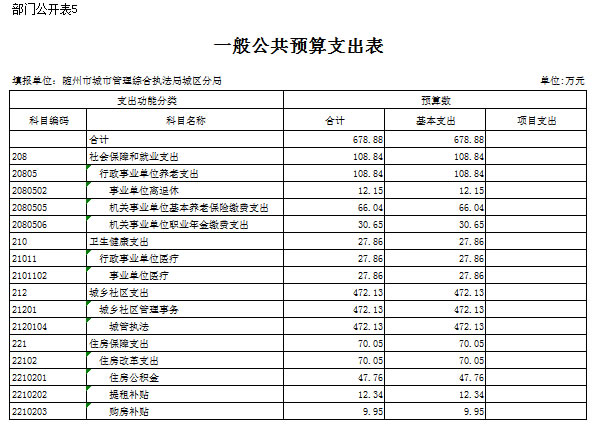 部门公开表5

一般公共预算支出表

填报单位：随州市城市管理综合执法局城区分局

单位:万元

| 支出功能分类 | | 预算数 | | |
|---|---|---|---|---|
| 科目编码 | 科目名称 | 合计 | 基本支出 | 项目支出 |
| | 合计 | 678.88 | 678.88 | |
| 208 | 社会保障和就业支出 | 108.84 | 108.84 | |
| 20805 | 行政事业单位养老支出 | 108.84 | 108.84 | |
| 2080502 | 事业单位离退休 | 12.15 | 12.15 | |
| 2080505 | 机关事业单位基本养老保险缴费支出 | 66.04 | 66.04 | |
| 2080506 | 机关事业单位职业年金缴费支出 | 30.65 | 30.65 | |
| 210 | 卫生健康支出 | 27.86 | 27.86 | |
| 21011 | 行政事业单位医疗 | 27.86 | 27.86 | |
| 2101102 | 事业单位医疗 | 27.86 | 27.86 | |
| 212 | 城乡社区支出 | 472.13 | 472.13 | |
| 21201 | 城乡社区管理事务 | 472.13 | 472.13 | |
| 2120104 | 城管执法 | 472.13 | 472.13 | |
| 221 | 住房保障支出 | 70.05 | 70.05 | |
| 22102 | 住房改革支出 | 70.05 | 70.05 | |
| 2210201 | 住房公积金 | 47.76 | 47.76 | |
| 2210202 | 提租补贴 | 12.34 | 12.34 | |
| 2210203 | 购房补贴 | 9.95 | 9.95 | |